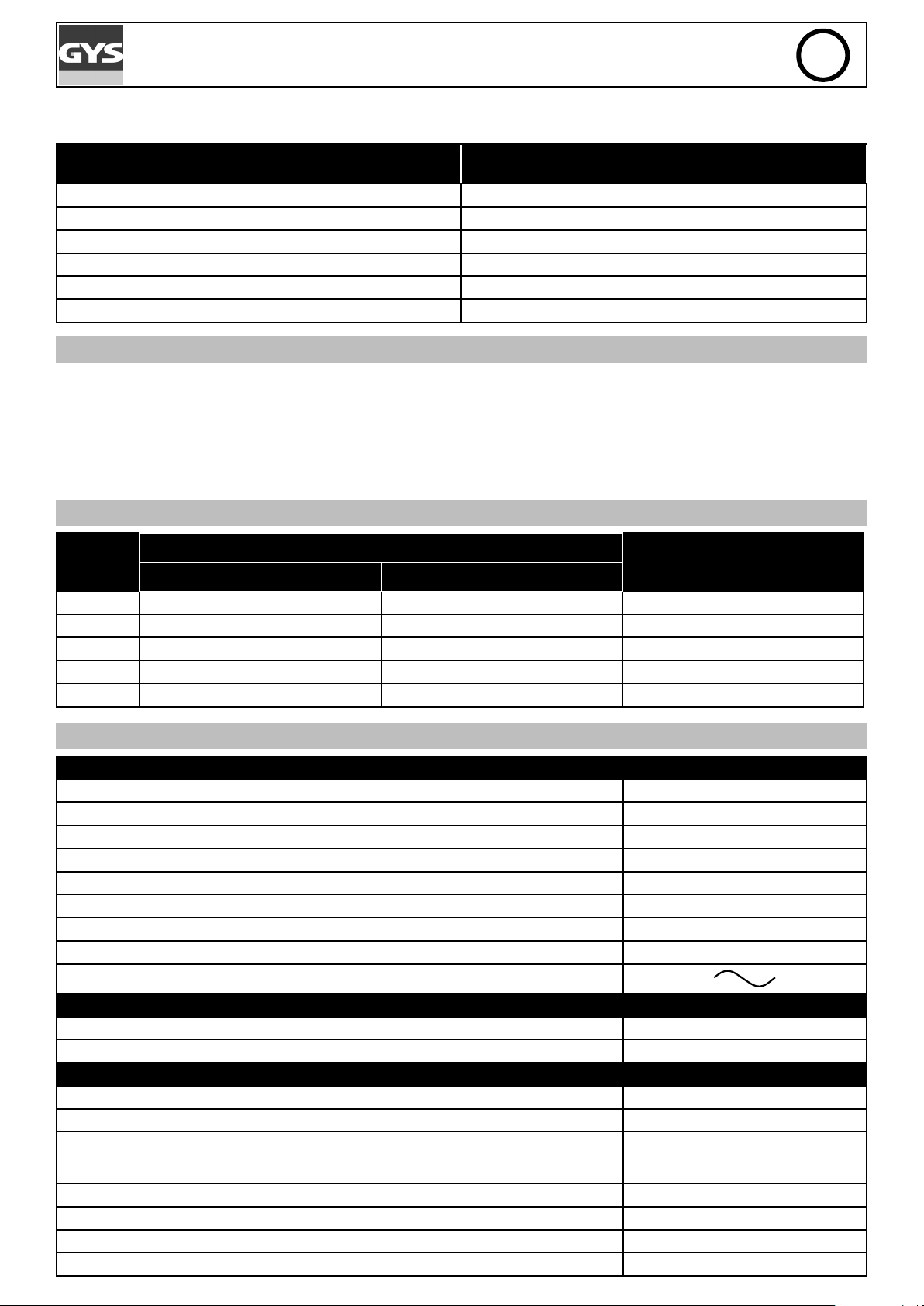 GYS